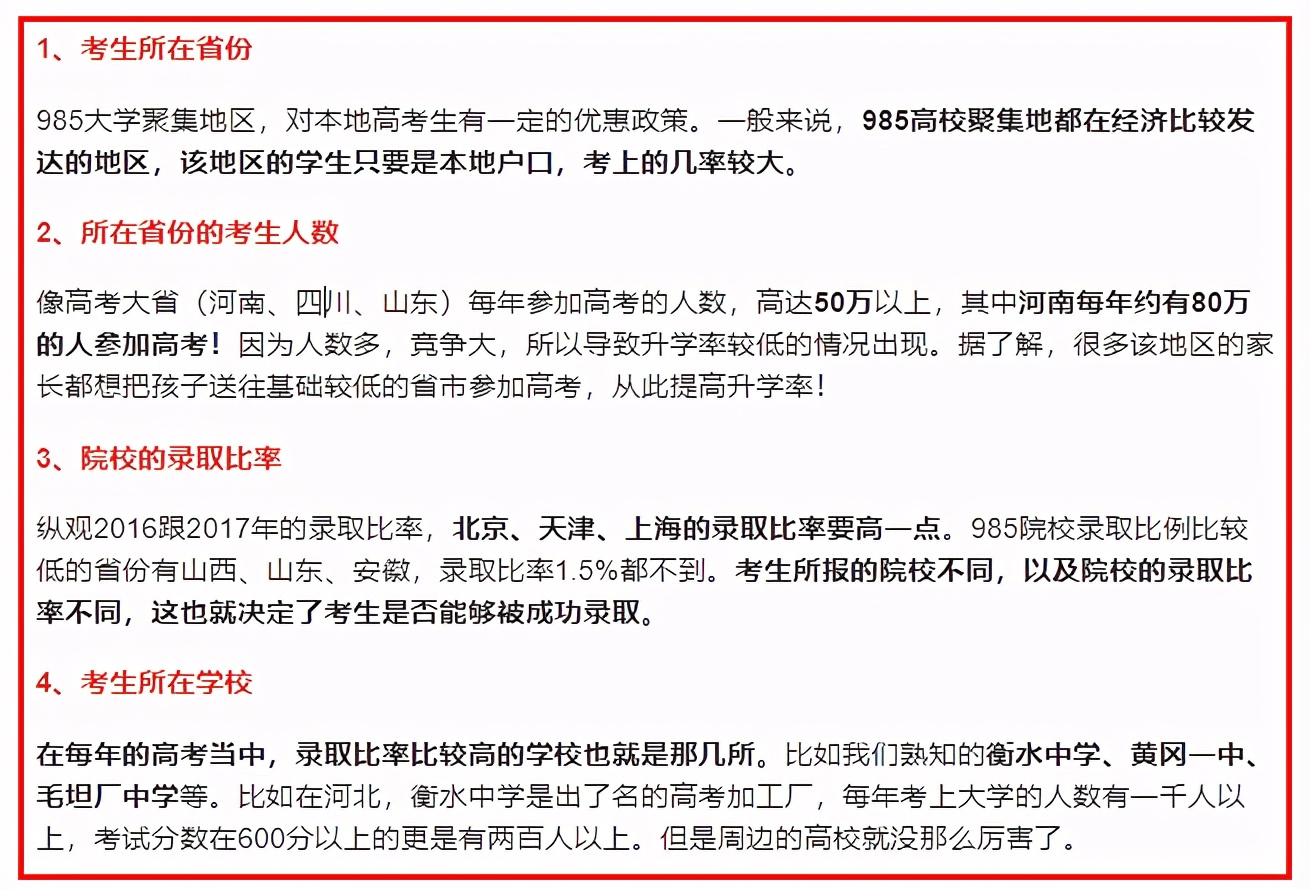 1、考生所在省份

985大学聚集地区，对本地高考生有一定的优惠政策。一般来说，985高校聚集地都在经济比较发达的地区，该地区的学生只要是本地户口，考上的几率较大。

2、所在省份的考生人数

像高考大省（河南、四川、山东）每年参加高考的人数，高达50万以上，其中河南每年约有80万的人参加高考！因为人数多，竞争大，所以导致升学率较低的情况出现。据了解，很多该地区的家长都想把孩子送往基础较低的省市参加高考，从此提高升学率！

3、院校的录取比率

纵观2016跟2017年的录取比率，北京、天津、上海的录取比率要高一点。985院校录取比例比较低的省份有山西、山东、安徽，录取比率1.5%都不到。考生所报的院校不同，以及院校的录取比率不同，这也就决定了考生是否能够被成功录取。

4、考生所在学校

在每年的高考当中，录取比率比较高的学校也就是那几所。比如我们熟知的衡水中学、黄冈一中、毛坦厂中学等。比如在河北，衡水中学是出了名的高考加工厂，每年考上大学的人数有一千人以上，考试分数在600分以上的更是有两百人以上。但是周边的高校就没那么厉害了。